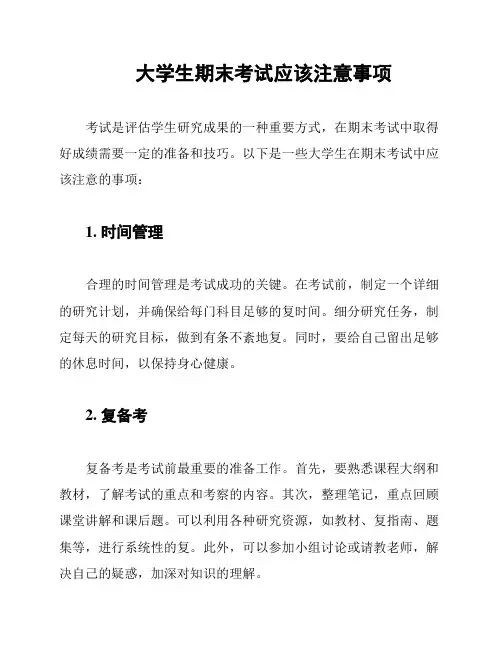 大学生期末考试应该注意事项

考试是评估学生研究成果的一种重要方式，在期末考试中取得好成绩需要一定的准备和技巧。以下是一些大学生在期末考试中应该注意的事项：

1. 时间管理

合理的时间管理是考试成功的关键。在考试前，制定一个详细的研究计划，并确保给每门科目足够的复时间。细分研究任务，制定每天的研究目标，做到有条不紊地复。同时，要给自己留出足够的休息时间，以保持身心健康。

2. 复备考

复备考是考试前最重要的准备工作。首先，要熟悉课程大纲和教材，了解考试的重点和考察的内容。其次，整理笔记，重点回顾课堂讲解和课后题。可以利用各种研究资源，如教材、复指南、题集等，进行系统性的复。此外，可以参加小组讨论或请教老师，解决自己的疑惑，加深对知识的理解。